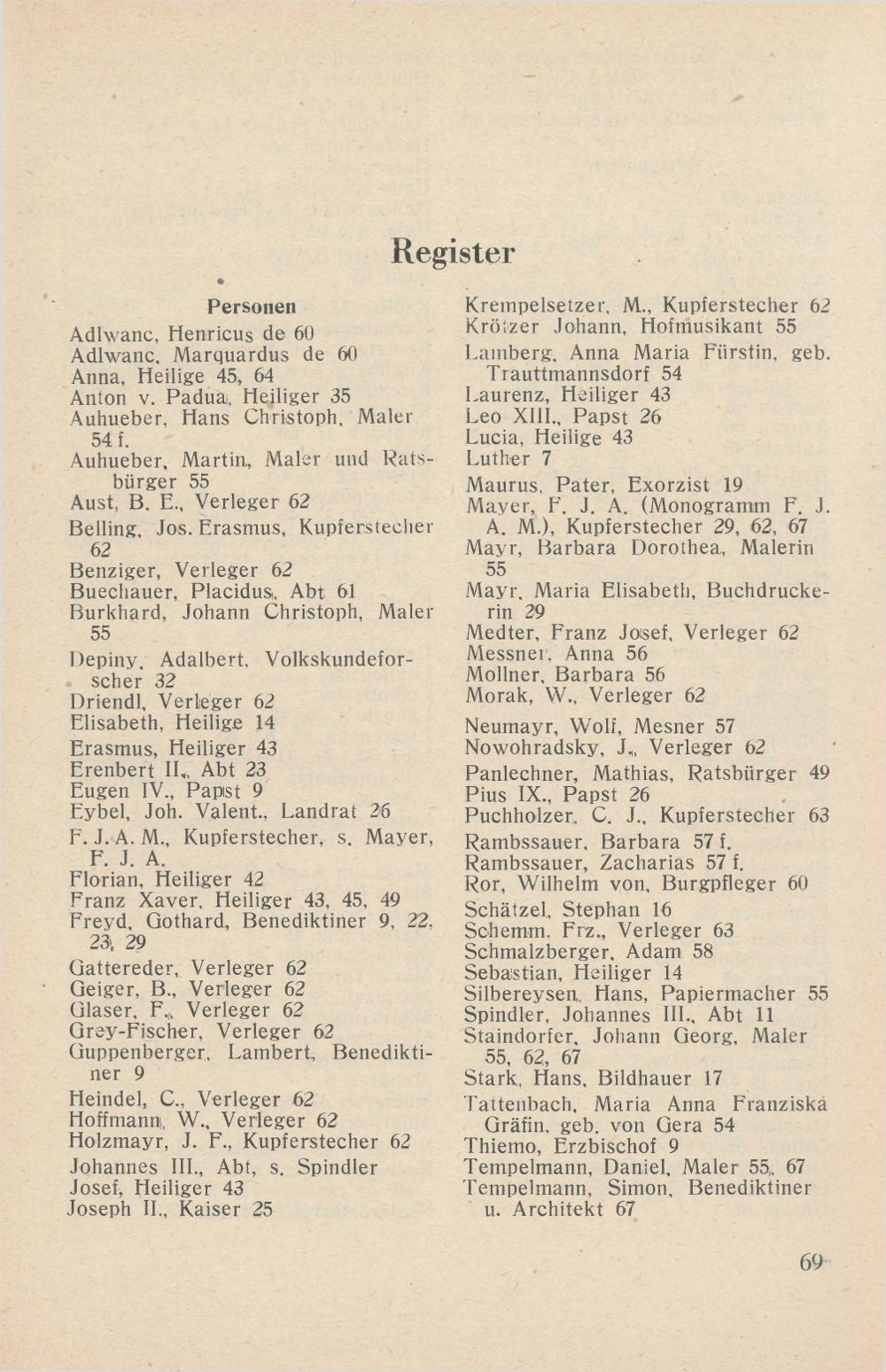 Register

Personen

Adlwanc, Henricus de 60
Adlwanc, Marquardus de 60
Anna, Heilige 45, 64
Anton v. Padua, Heiliger 35
Auhueber, Hans Christoph, Maler 54 f.
Auhueber, Martin, Maler und Ratsbürger 55
Aust, B. E., Verleger 62
Belling, Jos. Erasmus, Kupferstecher 62
Benziger, Verleger 62
Buechauer, Placidus, Abt 61
Burkhard, Johann Christoph, Maler 55
Depiny, Adalbert, Volkskundeforscher 32
Driendl, Verleger 62
Elisabeth, Heilige 14
Erasmus, Heiliger 43
Erenbert II., Abt 23
Eugen IV., Papst 9
Eybel, Joh. Valent., Landrat 26
F. J. A. M., Kupferstecher, s. Mayer, F. J. A.
Florian, Heiliger 42
Franz Xaver, Heiliger 43, 45, 49
Freyd, Gothard, Benediktiner 9, 22, 23, 29
Gattereder, Verleger 62
Geiger, B., Verleger 62
Glaser, F., Verleger 62
Grey-Fischer, Verleger 62
Guppenberger, Lambert, Benediktiner 9
Heindel, C., Verleger 62
Hoffmann, W., Verleger 62
Holzmayr, J. F., Kupferstecher 62
Johannes III., Abt, s. Spindler
Josef, Heiliger 43
Joseph II., Kaiser 25

Krempelsetzer, M., Kupferstecher 62
Krötzer Johann, Hofmusikant 55
Lamberg, Anna Maria Fürstin, geb. Trauttmannsdorf 54
Laurenz, Heiliger 43
Leo XIII., Papst 26
Lucia, Heilige 43
Luther 7
Maurus, Pater, Exorzist 19
Mayer, F. J. A. (Monogramm F. J. A. M.), Kupferstecher 29, 62, 67
Mayr, Barbara Dorothea, Malerin 55
Mayr, Maria Elisabeth, Buchdruckerin 29
Medter, Franz Josef, Verleger 62
Messner, Anna 56
Mollner, Barbara 56
Morak, W., Verleger 62
Neumayr, Wolf, Mesner 57
Nowohradsky, J., Verleger 62
Panlechner, Mathias, Ratsbürger 49
Pius IX., Papst 26
Puchholzer, C. J., Kupferstecher 63
Rambssauer, Barbara 57 f.
Rambssauer, Zacharias 57 f.
Ror, Wilhelm von, Burgpfleger 60
Schätzel, Stephan 16
Schemm, Frz., Verleger 63
Schmalzberger, Adam 58
Sebastian, Heiliger 14
Silbereysen, Hans, Papiermacher 55
Spindler, Johannes III., Abt 11
Staindorfer, Johann Georg, Maler 55, 62, 67
Stark, Hans, Bildhauer 17
Tattenbach, Maria Anna Franziska Gräfin, geb. von Gera 54
Thiemo, Erzbischof 9
Tempelmann, Daniel, Maler 55, 67
Tempelmann, Simon, Benediktiner u. Architekt 67

69